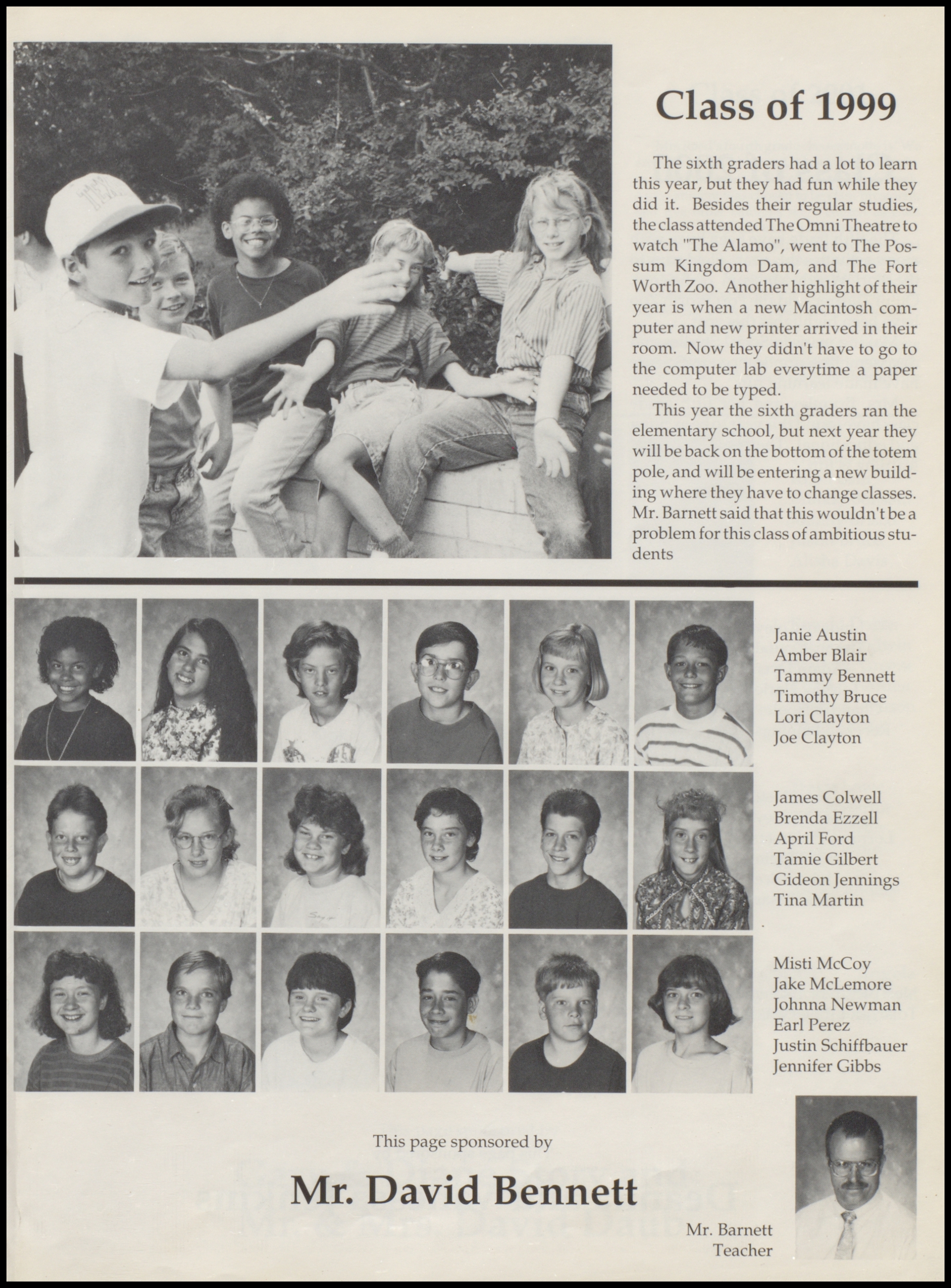 Class of 1999

The sixth graders had a lot to learn this year, but they had fun while they did it. Besides their regular studies, the class attended The Omni Theatre to watch "The Alamo", went to The Possum Kingdom Dam, and The Fort Worth Zoo. Another highlight of their year is when a new Macintosh computer and new printer arrived in their room. Now they didn't have to go to the computer lab everytime a paper needed to be typed.

This year the sixth graders ran the elementary school, but next year they will be back on the bottom of the totem pole, and will be entering a new building where they have to change classes. Mr. Barnett said that this wouldn't be a problem for this class of ambitious students

Janie Austin
Amber Blair
Tammy Bennett
Timothy Bruce
Lori Clayton
Joe Clayton

James Colwell
Brenda Ezzell
April Ford
Tamie Gilbert
Gideon Jennings
Tina Martin

Misti McCoy
Jake McLemore
Johnna Newman
Earl Perez
Justin Schiffbauer
Jennifer Gibbs

This page sponsored by

Mr. David Bennett

Mr. Barnett
Teacher